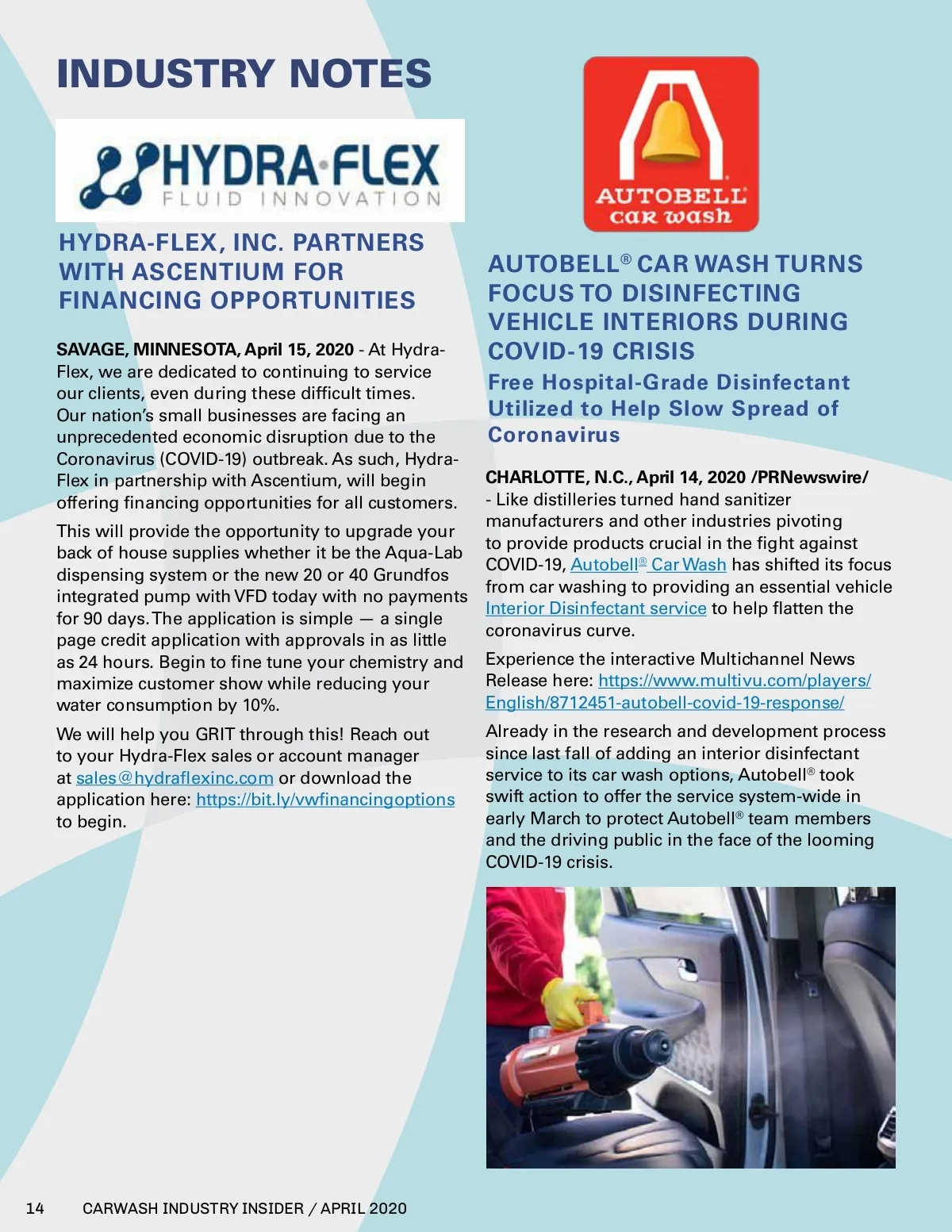 INDUSTRY NOTES

HYDRA·FLEX
FLUID INNOVATION

HYDRA-FLEX, INC. PARTNERS WITH ASCENTIUM FOR FINANCING OPPORTUNITIES

SAVAGE, MINNESOTA, April 15, 2020 - At Hydra-Flex, we are dedicated to continuing to service our clients, even during these difficult times. Our nation's small businesses are facing an unprecedented economic disruption due to the Coronavirus (COVID-19) outbreak. As such, Hydra-Flex in partnership with Ascentium, will begin offering financing opportunities for all customers.

This will provide the opportunity to upgrade your back of house supplies whether it be the Aqua-Lab dispensing system or the new 20 or 40 Grundfos integrated pump with VFD today with no payments for 90 days. The application is simple — a single page credit application with approvals in as little as 24 hours. Begin to fine tune your chemistry and maximize customer show while reducing your water consumption by 10%.

We will help you GRIT through this! Reach out to your Hydra-Flex sales or account manager at sales@hydraflexinc.com or download the application here: https://bit.ly/vwfinancingoptions to begin.

AUTOBELL
car wash

AUTOBELL® CAR WASH TURNS FOCUS TO DISINFECTING VEHICLE INTERIORS DURING COVID-19 CRISIS
Free Hospital-Grade Disinfectant Utilized to Help Slow Spread of Coronavirus

CHARLOTTE, N.C., April 14, 2020 /PRNewswire/ - Like distilleries turned hand sanitizer manufacturers and other industries pivoting to provide products crucial in the fight against COVID-19, Autobell® Car Wash has shifted its focus from car washing to providing an essential vehicle Interior Disinfectant service to help flatten the coronavirus curve.

Experience the interactive Multichannel News Release here: https://www.multivu.com/players/English/8712451-autobell-covid-19-response/

Already in the research and development process since last fall of adding an interior disinfectant service to its car wash options, Autobell® took swift action to offer the service system-wide in early March to protect Autobell® team members and the driving public in the face of the looming COVID-19 crisis.

14 CARWASH INDUSTRY INSIDER / APRIL 2020